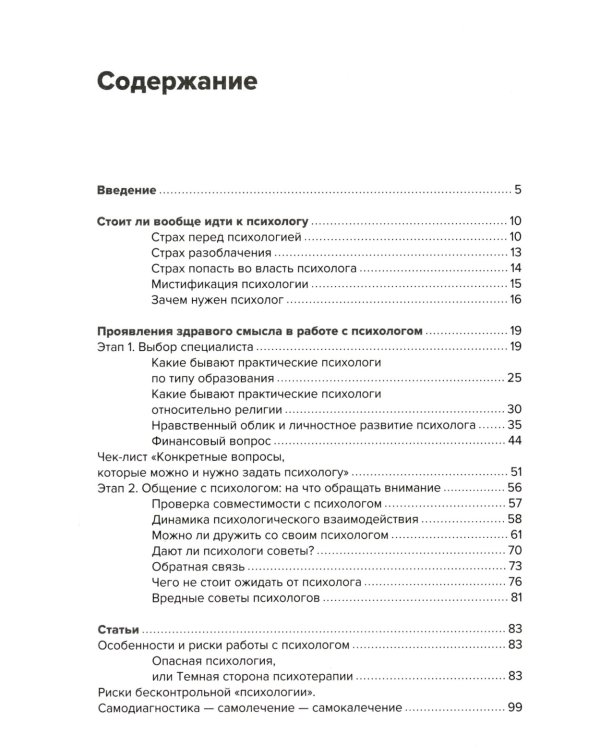 Содержание

Введение 5

Стоит ли вообще идти к психологу 10
Страх перед психологией 10
Страх разоблачения 13
Страх попасть во власть психолога 14
Мистификация психологии 15
Зачем нужен психолог 16

Проявления здравого смысла в работе с психологом 19
Этап 1. Выбор специалиста 19
Какие бывают практические психологи
по типу образования 25
Какие бывают практические психологи
относительно религии 30
Нравственный облик и личностное развитие психолога 35
Финансовый вопрос 44
Чек-лист «Конкретные вопросы,
которые можно и нужно задать психологу» 51
Этап 2. Общение с психологом: на что обращать внимание 56
Проверка совместимости с психологом 57
Динамика психологического взаимодействия 58
Можно ли дружить со своим психологом 61
Дают ли психологи советы? 70
Обратная связь 73
Чего не стоит ожидать от психолога 76
Вредные советы психологов 81

Статьи 83
Особенности и риски работы с психологом 83
Опасная психология,
или Темная сторона психотерапии 83
Риски бесконтрольной «психологии».
Самодиагностика — самолечение — самокалечение 99